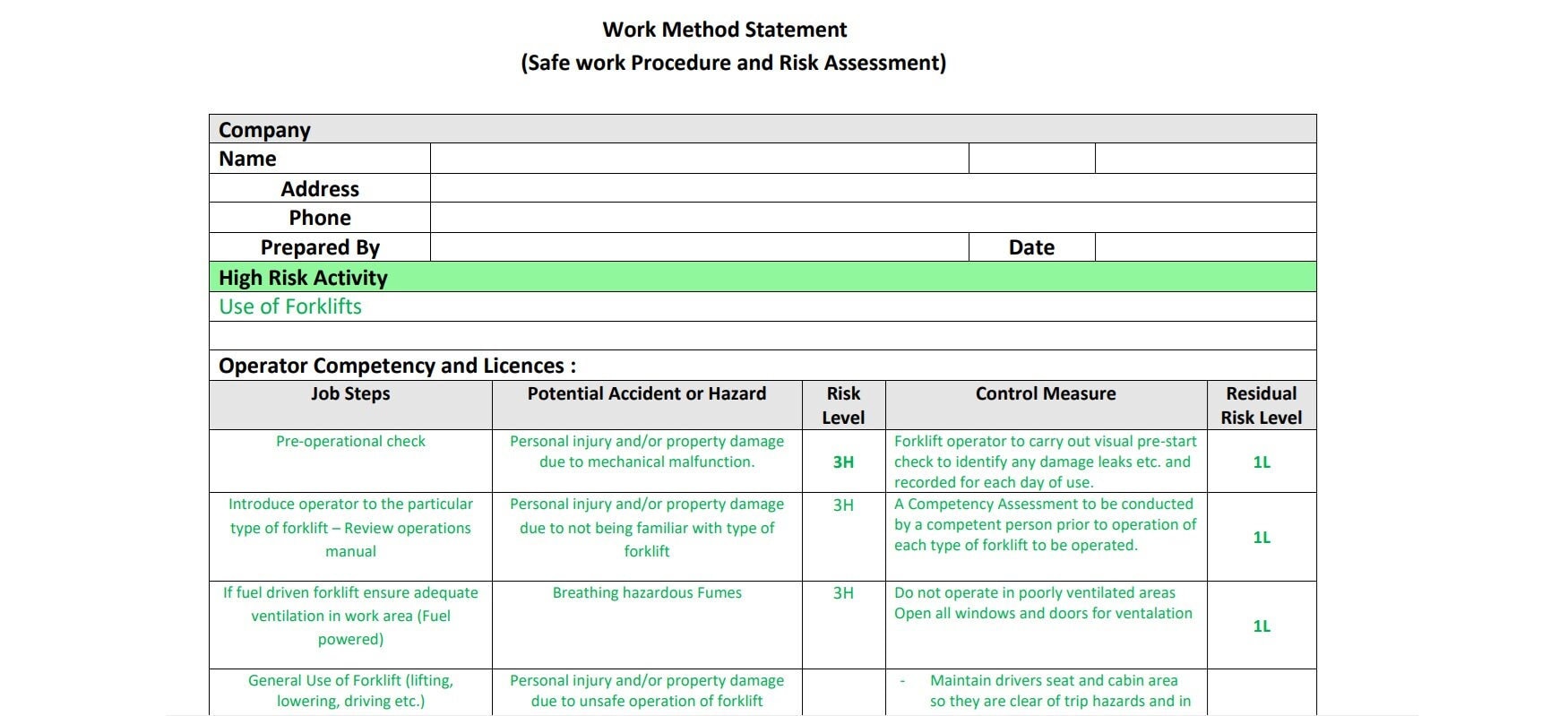 Work Method Statement
(Safe work Procedure and Risk Assessment)

| Company | | | |
|---|---|---|---|
| Name | | | |
| Address | | | |
| Phone | | | |
| Prepared By | | Date | |
| High Risk Activity | | | |
| Use of Forklifts | | | |
| | | | |
| Operator Competency and Licences : | | | |

| Job Steps | Potential Accident or Hazard | Risk Level | Control Measure | Residual Risk Level |
|---|---|---|---|---|
| Pre-operational check | Personal injury and/or property damage due to mechanical malfunction. | 3H | Forklift operator to carry out visual pre-start check to identify any damage leaks etc. and recorded for each day of use. | 1L |
| Introduce operator to the particular type of forklift – Review operations manual | Personal injury and/or property damage due to not being familiar with type of forklift | 3H | A Competency Assessment to be conducted by a competent person prior to operation of each type of forklift to be operated. | 1L |
| If fuel driven forklift ensure adequate ventilation in work area (Fuel powered) | Breathing hazardous Fumes | 3H | Do not operate in poorly ventilated areas Open all windows and doors for ventalation | 1L |
| General Use of Forklift (lifting, lowering, driving etc.) | Personal injury and/or property damage due to unsafe operation of forklift | | - Maintain drivers seat and cabin area so they are clear of trip hazards and in | |